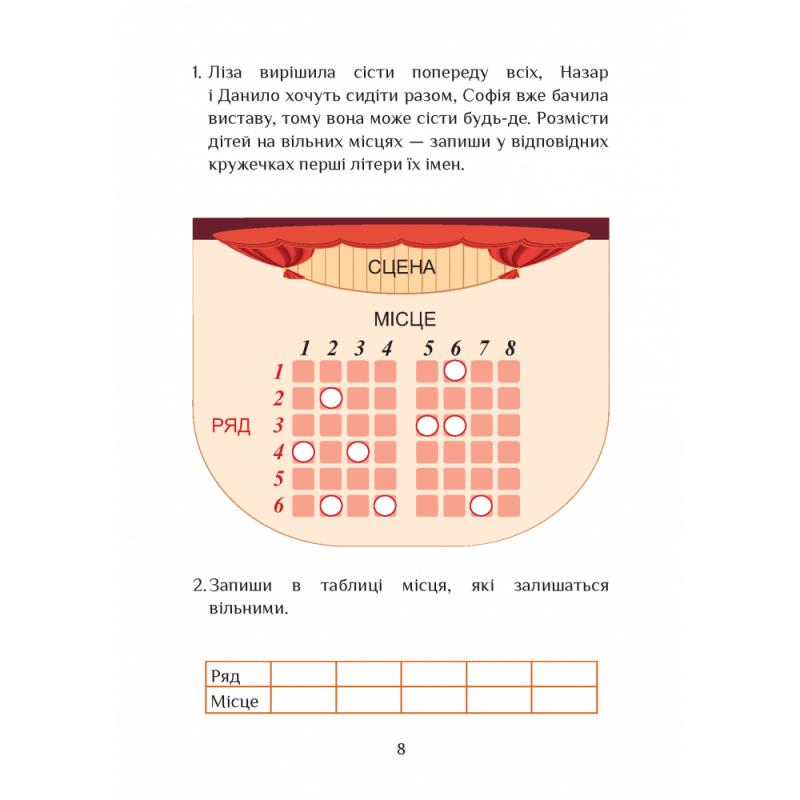 1. Ліза вирішила сісти попереду всіх, Назар і Данило хочуть сидіти разом, Софія вже бачила виставу, тому вона може сісти будь-де. Розмісти дітей на вільних місцях — запиши у відповідних кружечках перші літери їх імен.

СЦЕНА

МІСЦЕ

1 2 3 4 5 6 7 8

РЯД

1
2
3
4
5
6

2. Запиши в таблиці місця, які залишаться вільними.

| Ряд | | | | | |
|---|---|---|---|---|---|
| Місце | | | | | |

8